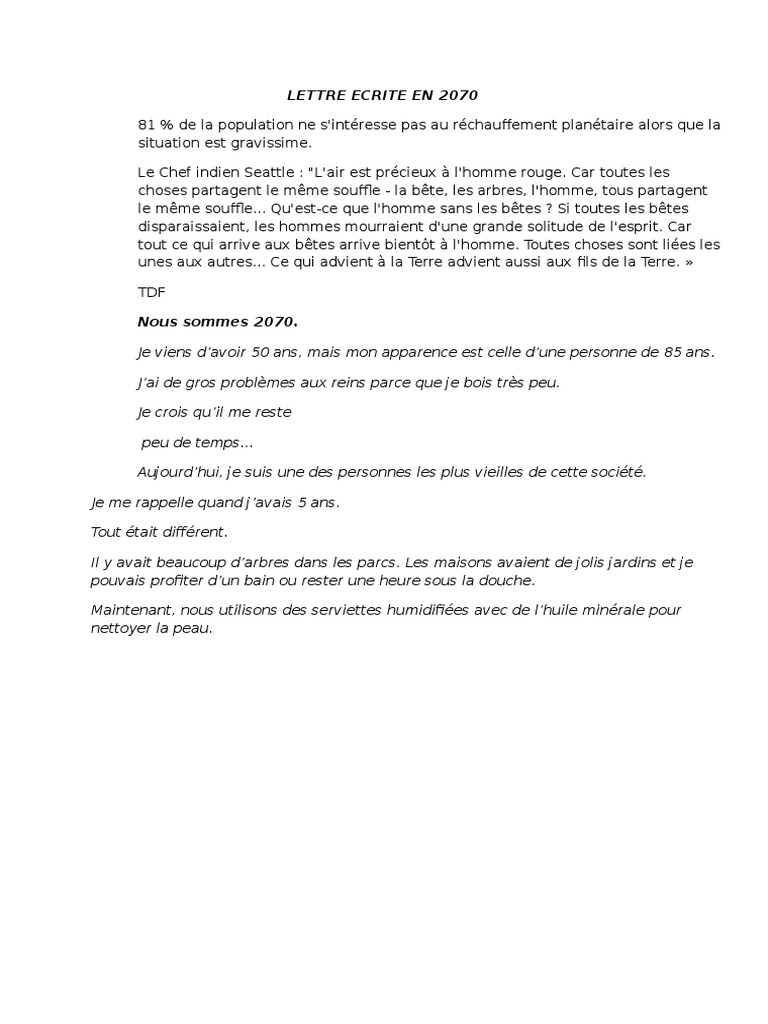 LETTRE ECRITE EN 2070

81 % de la population ne s'intéresse pas au réchauffement planétaire alors que la situation est gravissime.

Le Chef indien Seattle : "L'air est précieux à l'homme rouge. Car toutes les choses partagent le même souffle - la bête, les arbres, l'homme, tous partagent le même souffle... Qu'est-ce que l'homme sans les bêtes ? Si toutes les bêtes disparaissaient, les hommes mourraient d'une grande solitude de l'esprit. Car tout ce qui arrive aux bêtes arrive bientôt à l'homme. Toutes choses sont liées les unes aux autres... Ce qui advient à la Terre advient aussi aux fils de la Terre. »

TDF

Nous sommes 2070.

Je viens d'avoir 50 ans, mais mon apparence est celle d'une personne de 85 ans.

J'ai de gros problèmes aux reins parce que je bois très peu.

Je crois qu'il me reste

peu de temps...

Aujourd'hui, je suis une des personnes les plus vieilles de cette société.

Je me rappelle quand j'avais 5 ans.

Tout était différent.

Il y avait beaucoup d'arbres dans les parcs. Les maisons avaient de jolis jardins et je pouvais profiter d'un bain ou rester une heure sous la douche.

Maintenant, nous utilisons des serviettes humidifiées avec de l'huile minérale pour nettoyer la peau.